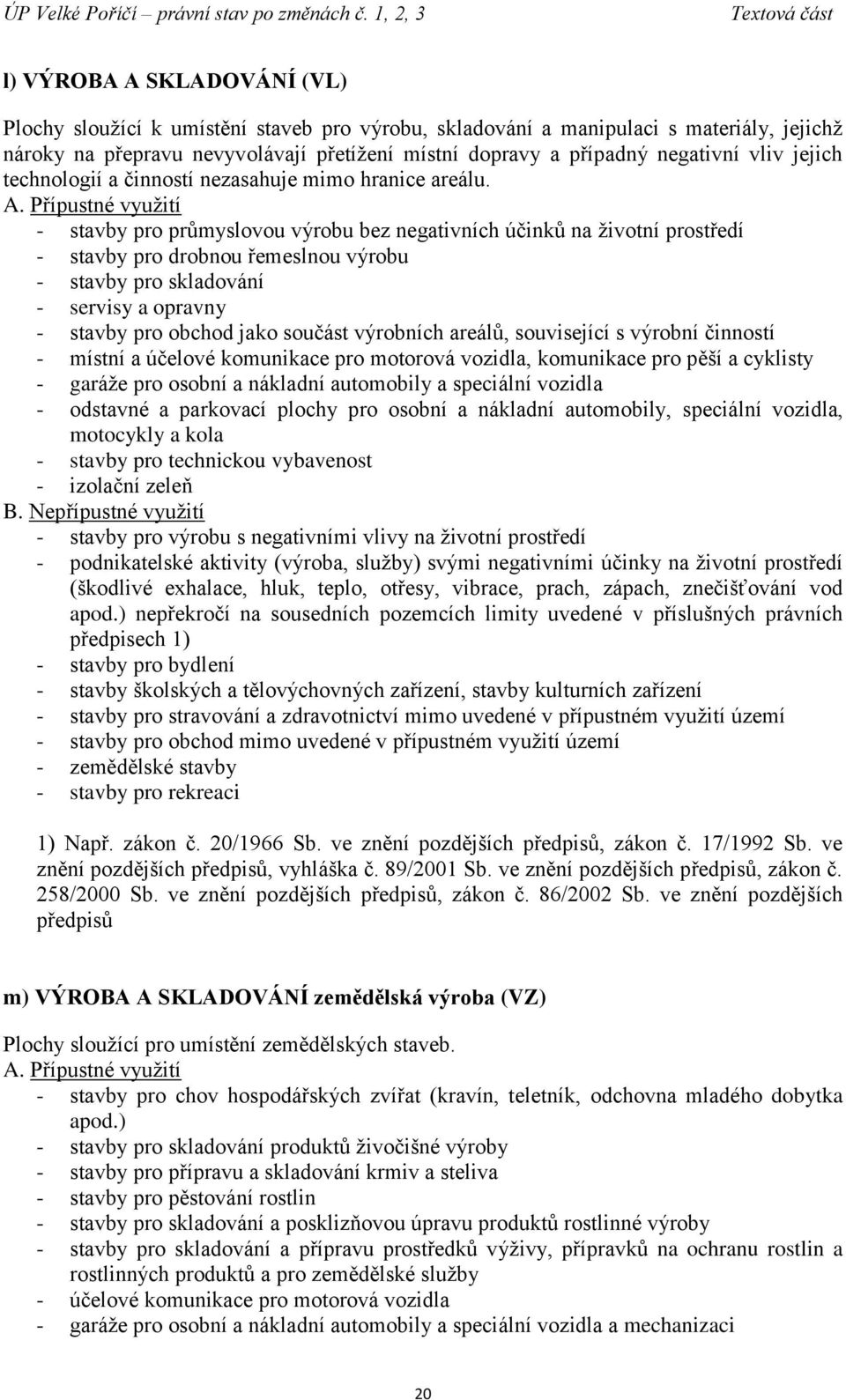 ÚP Velké Poříčí – právní stav po změnách č. 1, 2, 3 Textová část

l) VÝROBA A SKLADOVÁNÍ (VL)

Plochy sloužící k umístění staveb pro výrobu, skladování a manipulaci s materiály, jejichž nároky na přepravu nevyvolávají přetížení místní dopravy a případný negativní vliv jejich technologií a činností nezasahuje mimo hranice areálu.

A. Přípustné využití
- stavby pro průmyslovou výrobu bez negativních účinků na životní prostředí
- stavby pro drobnou řemeslnou výrobu
- stavby pro skladování
- servisy a opravny
- stavby pro obchod jako součást výrobních areálů, související s výrobní činností
- místní a účelové komunikace pro motorová vozidla, komunikace pro pěší a cyklisty
- garáže pro osobní a nákladní automobily a speciální vozidla
- odstavné a parkovací plochy pro osobní a nákladní automobily, speciální vozidla, motocykly a kola
- stavby pro technickou vybavenost
- izolační zeleň

B. Nepřípustné využití
- stavby pro výrobu s negativními vlivy na životní prostředí
- podnikatelské aktivity (výroba, služby) svými negativními účinky na životní prostředí (škodlivé exhalace, hluk, teplo, otřesy, vibrace, prach, zápach, znečišťování vod apod.) nepřekročí na sousedních pozemcích limity uvedené v příslušných právních předpisech 1)
- stavby pro bydlení
- stavby školských a tělovýchovných zařízení, stavby kulturních zařízení
- stavby pro stravování a zdravotnictví mimo uvedené v přípustném využití území
- stavby pro obchod mimo uvedené v přípustném využití území
- zemědělské stavby
- stavby pro rekreaci

1) Např. zákon č. 20/1966 Sb. ve znění pozdějších předpisů, zákon č. 17/1992 Sb. ve znění pozdějších předpisů, vyhláška č. 89/2001 Sb. ve znění pozdějších předpisů, zákon č. 258/2000 Sb. ve znění pozdějších předpisů, zákon č. 86/2002 Sb. ve znění pozdějších předpisů

m) VÝROBA A SKLADOVÁNÍ zemědělská výroba (VZ)

Plochy sloužící pro umístění zemědělských staveb.

A. Přípustné využití
- stavby pro chov hospodářských zvířat (kravín, teletník, odchovna mladého dobytka apod.)
- stavby pro skladování produktů živočišné výroby
- stavby pro přípravu a skladování krmiv a steliva
- stavby pro pěstování rostlin
- stavby pro skladování a posklizňovou úpravu produktů rostlinné výroby
- stavby pro skladování a přípravu prostředků výživy, přípravků na ochranu rostlin a rostlinných produktů a pro zemědělské služby
- účelové komunikace pro motorová vozidla
- garáže pro osobní a nákladní automobily a speciální vozidla a mechanizaci

20